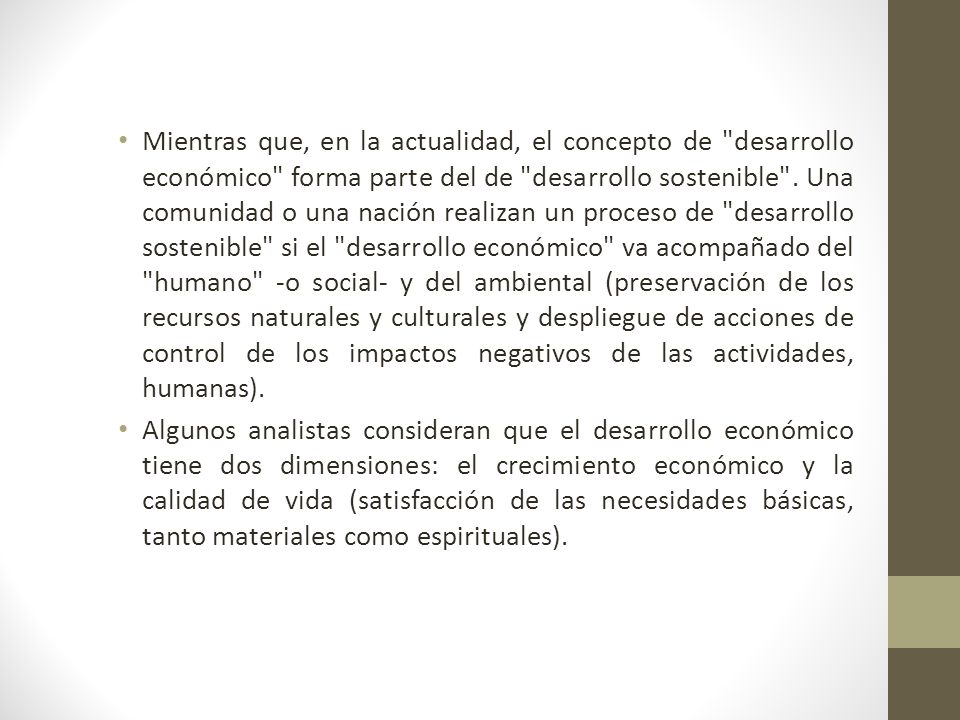 • Mientras que, en la actualidad, el concepto de "desarrollo económico" forma parte del de "desarrollo sostenible". Una comunidad o una nación realizan un proceso de "desarrollo sostenible" si el "desarrollo económico" va acompañado del "humano" -o social- y del ambiental (preservación de los recursos naturales y culturales y despliegue de acciones de control de los impactos negativos de las actividades, humanas).

• Algunos analistas consideran que el desarrollo económico tiene dos dimensiones: el crecimiento económico y la calidad de vida (satisfacción de las necesidades básicas, tanto materiales como espirituales).